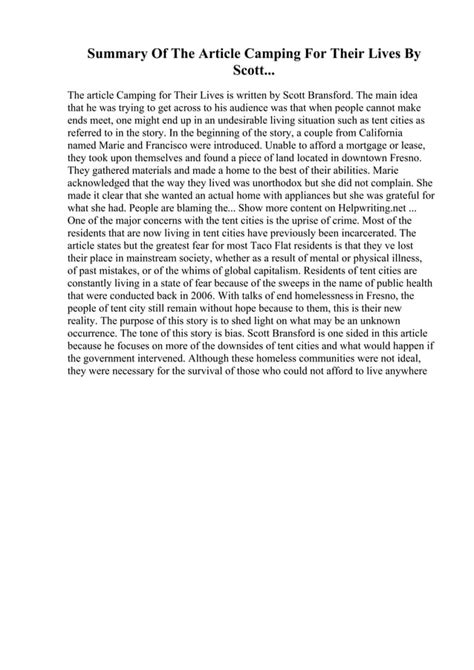 Summary Of The Article Camping For Their Lives By Scott...

The article Camping for Their Lives is written by Scott Bransford. The main idea that he was trying to get across to his audience was that when people cannot make ends meet, one might end up in an undesirable living situation such as tent cities as referred to in the story. In the beginning of the story, a couple from California named Marie and Francisco were introduced. Unable to afford a mortgage or lease, they took upon themselves and found a piece of land located in downtown Fresno. They gathered materials and made a home to the best of their abilities. Marie acknowledged that the way they lived was unorthodox but she did not complain. She made it clear that she wanted an actual home with appliances but she was grateful for what she had. People are blaming the... Show more content on Helpwriting.net ... One of the major concerns with the tent cities is the uprise of crime. Most of the residents that are now living in tent cities have previously been incarcerated. The article states but the greatest fear for most Taco Flat residents is that they ve lost their place in mainstream society, whether as a result of mental or physical illness, of past mistakes, or of the whims of global capitalism. Residents of tent cities are constantly living in a state of fear because of the sweeps in the name of public health that were conducted back in 2006. With talks of end homelessness in Fresno, the people of tent city still remain without hope because to them, this is their new reality. The purpose of this story is to shed light on what may be an unknown occurrence. The tone of this story is bias. Scott Bransford is one sided in this article because he focuses on more of the downsides of tent cities and what would happen if the government intervened. Although these homeless communities were not ideal, they were necessary for the survival of those who could not afford to live anywhere